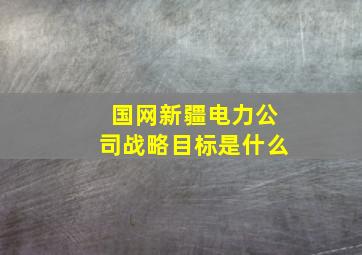 国网新疆电力公司战略目标是什么